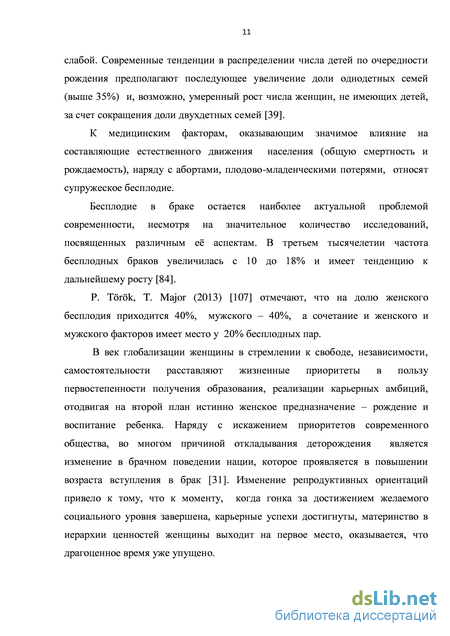 11

слабой. Современные тенденции в распределении числа детей по очередности рождения предполагают последующее увеличение доли однодетных семей (выше 35%) и, возможно, умеренный рост числа женщин, не имеющих детей, за счет сокращения доли двухдетных семей [39].

К медицинским факторам, оказывающим значимое влияние на составляющие естественного движения населения (общую смертность и рождаемость), наряду с абортами, плодово-младенческими потерями, относят супружеское бесплодие.

Бесплодие в браке остается наиболее актуальной проблемой современности, несмотря на значительное количество исследований, посвященных различным её аспектам. В третьем тысячелетии частота бесплодных браков увеличилась с 10 до 18% и имеет тенденцию к дальнейшему росту [84].

P. Török, T. Major (2013) [107] отмечают, что на долю женского бесплодия приходится 40%, мужского – 40%, а сочетание и женского и мужского факторов имеет место у 20% бесплодных пар.

В век глобализации женщины в стремлении к свободе, независимости, самостоятельности расставляют жизненные приоритеты в пользу первостепенности получения образования, реализации карьерных амбиций, отодвигая на второй план истинно женское предназначение – рождение и воспитание ребенка. Наряду с искажением приоритетов современного общества, во многом причиной откладывания деторождения является изменение в брачном поведении нации, которое проявляется в повышении возраста вступления в брак [31]. Изменение репродуктивных ориентаций привело к тому, что к моменту, когда гонка за достижением желаемого социального уровня завершена, карьерные успехи достигнуты, материнство в иерархии ценностей женщины выходит на первое место, оказывается, что драгоценное время уже упущено.

dsLib.net
библиотека диссертаций